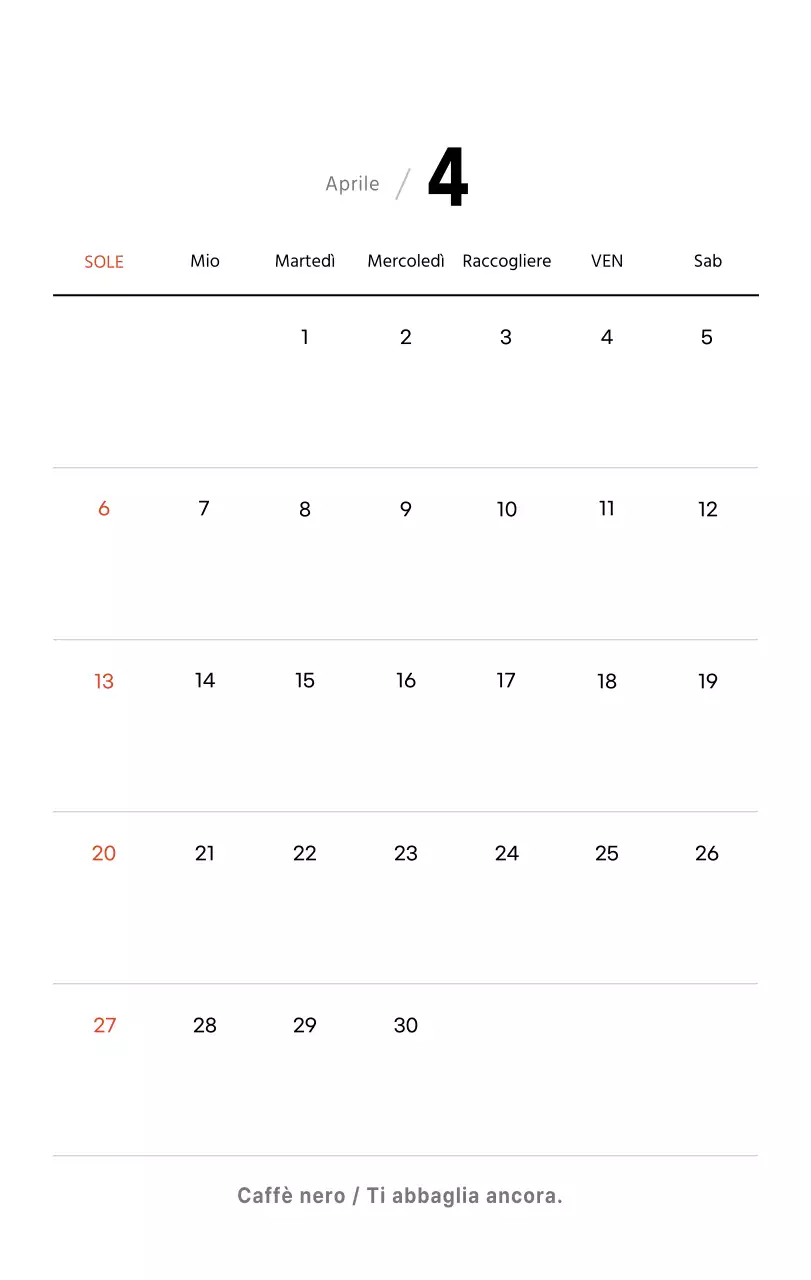 Aprile / 4

| SOLE | Mio | Martedì | Mercoledì | Raccogliere | VEN | Sab |
|---|---|---|---|---|---|---|
| | | 1 | 2 | 3 | 4 | 5 |
| 6 | 7 | 8 | 9 | 10 | 11 | 12 |
| 13 | 14 | 15 | 16 | 17 | 18 | 19 |
| 20 | 21 | 22 | 23 | 24 | 25 | 26 |
| 27 | 28 | 29 | 30 | | | |

Caffè nero / Ti abbaglia ancora.